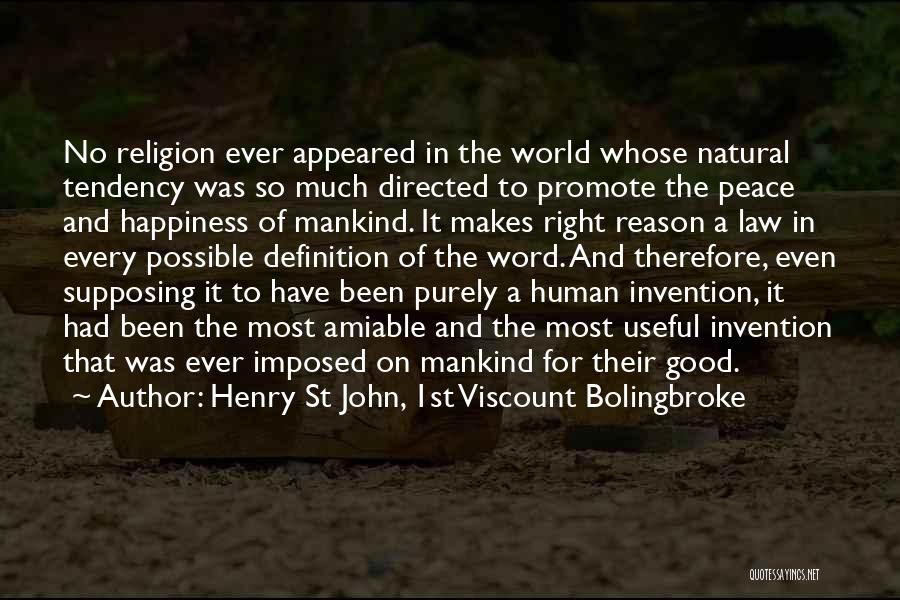 No religion ever appeared in the world whose natural tendency was so much directed to promote the peace and happiness of mankind. It makes right reason a law in every possible definition of the word. And therefore, even supposing it to have been purely a human invention, it had been the most amiable and the most useful invention that was ever imposed on mankind for their good.

~ Author: Henry St John, 1st Viscount Bolingbroke

QUOTESSAYINGS.NET